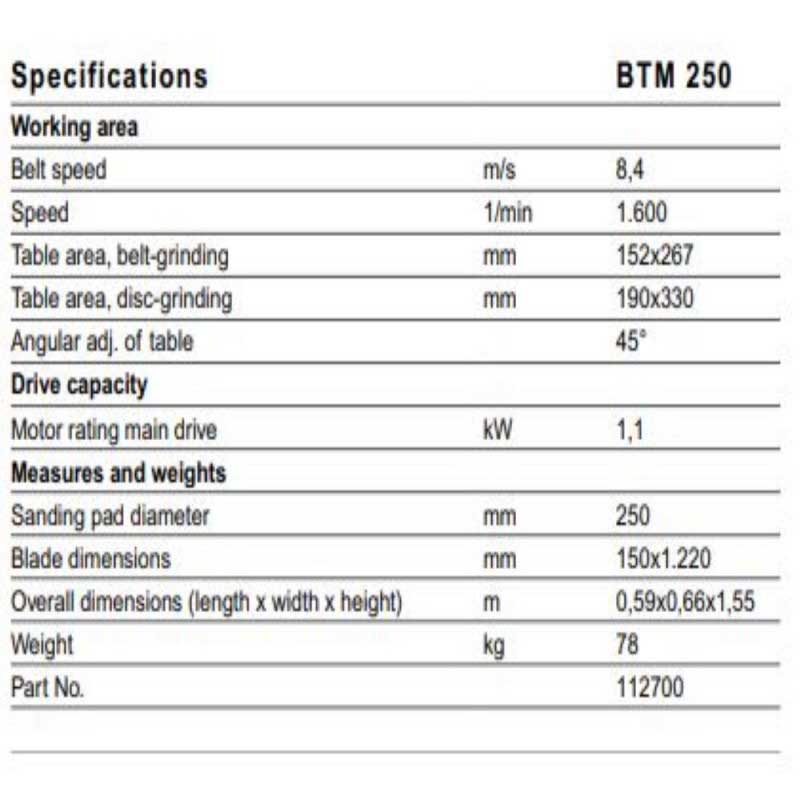 | Specifications |  | BTM 250 |
|---|---|---|
| Working area |  |  |
| Belt speed | m/s | 8,4 |
| Speed | 1/min | 1.600 |
| Table area, belt-grinding | mm | 152x267 |
| Table area, disc-grinding | mm | 190x330 |
| Angular adj. of table |  | 45° |
| Drive capacity |  |  |
| Motor rating main drive | kW | 1,1 |
| Measures and weights |  |  |
| Sanding pad diameter | mm | 250 |
| Blade dimensions | mm | 150x1.220 |
| Overall dimensions (length x width x height) | m | 0,59x0,66x1,55 |
| Weight | kg | 78 |
| Part No. |  | 112700 |